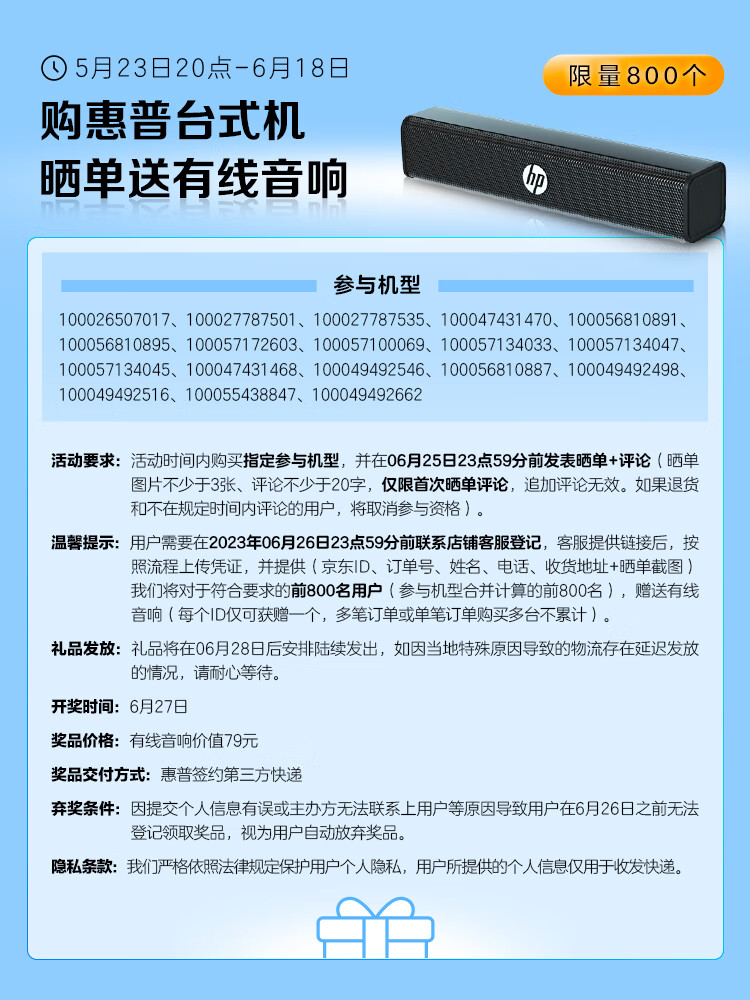 5月23日20点-6月18日

限量800个

购惠普台式机
晒单送有线音响

hp

参与机型

100026507017、100027787501、100027787535、100047431470、100056810891、100056810895、100057172603、100057100069、100057134033、100057134047、100057134045、100047431468、100049492546、100056810887、100049492498、100049492516、100055438847、100049492662

活动要求：活动时间内购买指定参与机型，并在06月25日23点59分前发表晒单+评论（晒单图片不少于3张、评论不少于20字，仅限首次晒单评论，追加评论无效。如果退货和不在规定时间内评论的用户，将取消参与资格）。

温馨提示：用户需要在2023年06月26日23点59分前联系店铺客服登记，客服提供链接后，按照流程上传凭证，并提供（京东ID、订单号、姓名、电话、收货地址+晒单截图）我们将对于符合要求的前800名用户（参与机型合并计算的前800名），赠送有线音响（每个ID仅可获赠一个，多笔订单或单笔订单购买多台不累计）。

礼品发放：礼品将在06月28日后安排陆续发出，如因当地特殊原因导致的物流存在延迟发放的情况，请耐心等待。

开奖时间：6月27日

奖品价格：有线音响价值79元

奖品交付方式：惠普签约第三方快递

弃奖条件：因提交个人信息有误或主办方无法联系上用户等原因导致用户在6月26日之前无法登记领取奖品，视为用户自动放弃奖品。

隐私条款：我们严格依照法律规定保护用户个人隐私，用户所提供的个人信息仅用于收发快递。